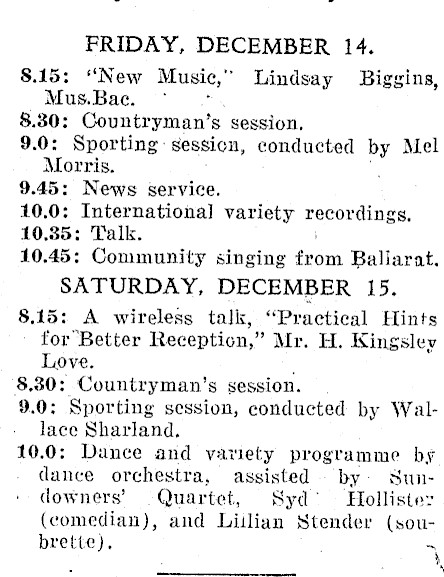 FRIDAY, DECEMBER 14.

8.15: "New Music," Lindsay Biggins, Mus.Bac.

8.30: Countryman's session.

9.0: Sporting session, conducted by Mel Morris.

9.45: News service.

10.0: International variety recordings.

10.35: Talk.

10.45: Community singing from Ballarat.

SATURDAY, DECEMBER 15.

8.15: A wireless talk, "Practical Hints for Better Reception," Mr. H. Kingsley Love.

8.30: Countryman's session.

9.0: Sporting session, conducted by Wallace Sharland.

10.0: Dance and variety programme by dance orchestra, assisted by Sundowners' Quartet, Syd Hollister (comedian), and Lillian Stender (soubrette).